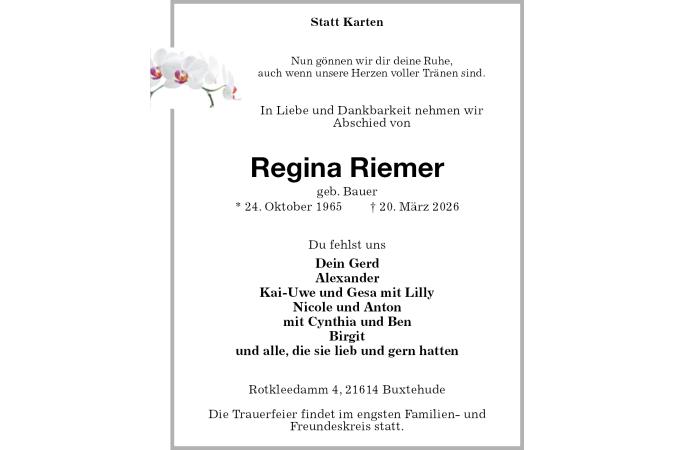 Statt Karten

Nun gönnen wir dir deine Ruhe,
auch wenn unsere Herzen voller Tränen sind.

In Liebe und Dankbarkeit nehmen wir
Abschied von

Regina Riemer

geb. Bauer
* 24. Oktober 1965 † 20. März 2026

Du fehlst uns

Dein Gerd
Alexander
Kai-Uwe und Gesa mit Lilly
Nicole und Anton
mit Cynthia und Ben
Birgit
und alle, die sie lieb und gern hatten

Rotkleedamm 4, 21614 Buxtehude

Die Trauerfeier findet im engsten Familien- und Freundeskreis statt.